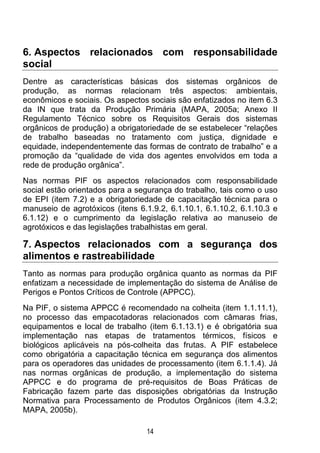 6. Aspectos relacionados com responsabilidade social

Dentre as características básicas dos sistemas orgânicos de produção, as normas relacionam três aspectos: ambientais, econômicos e sociais. Os aspectos sociais são enfatizados no item 6.3 da IN que trata da Produção Primária (MAPA, 2005a; Anexo II Regulamento Técnico sobre os Requisitos Gerais dos sistemas orgânicos de produção) a obrigatoriedade de se estabelecer "relações de trabalho baseadas no tratamento com justiça, dignidade e equidade, independentemente das formas de contrato de trabalho" e a promoção da "qualidade de vida dos agentes envolvidos em toda a rede de produção orgânica".

Nas normas PIF os aspectos relacionados com responsabilidade social estão orientados para a segurança do trabalho, tais como o uso de EPI (item 7.2) e a obrigatoriedade de capacitação técnica para o manuseio de agrotóxicos (itens 6.1.9.2, 6.1.10.1, 6.1.10.2, 6.1.10.3 e 6.1.12) e o cumprimento da legislação relativa ao manuseio de agrotóxicos e das legislações trabalhistas em geral.

7. Aspectos relacionados com a segurança dos alimentos e rastreabilidade

Tanto as normas para produção orgânica quanto as normas da PIF enfatizam a necessidade de implementação do sistema de Análise de Perigos e Pontos Críticos de Controle (APPCC).

Na PIF, o sistema APPCC é recomendado na colheita (item 1.1.11.1), no processo das empacotadoras relacionados com câmaras frias, equipamentos e local de trabalho (item 6.1.13.1) e é obrigatória sua implementação nas etapas de tratamentos térmicos, físicos e biológicos aplicáveis na pós-colheita das frutas. A PIF estabelece como obrigatória a capacitação técnica em segurança dos alimentos para os operadores das unidades de processamento (item 6.1.1.4). Já nas normas orgânicas de produção, a implementação do sistema APPCC e do programa de pré-requisitos de Boas Práticas de Fabricação fazem parte das disposições obrigatórias da Instrução Normativa para Processamento de Produtos Orgânicos (item 4.3.2; MAPA, 2005b).

14